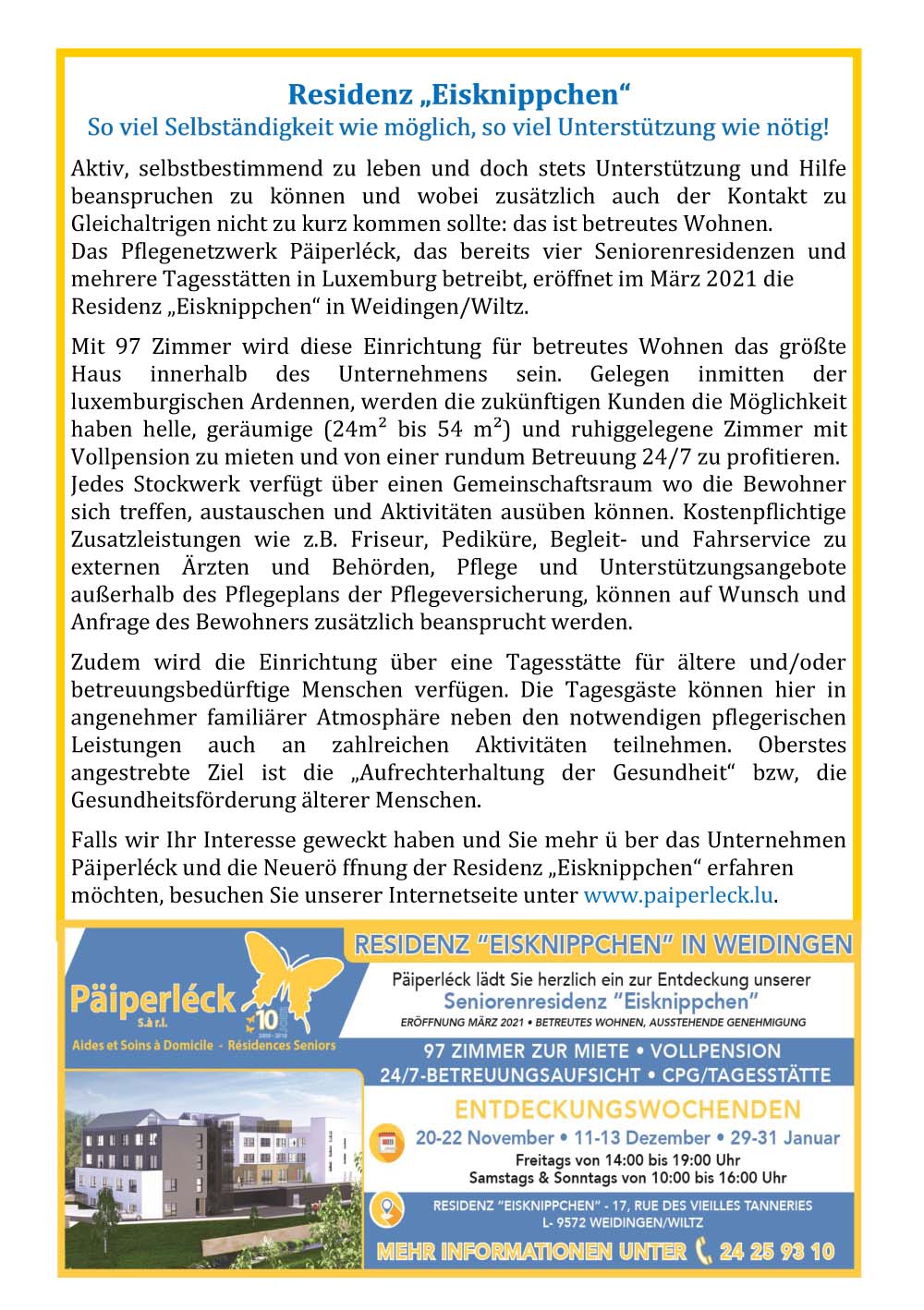 Residenz „Eisknippchen“
So viel Selbständigkeit wie möglich, so viel Unterstützung wie nötig!

Aktiv, selbstbestimmend zu leben und doch stets Unterstützung und Hilfe beanspruchen zu können und wobei zusätzlich auch der Kontakt zu Gleichaltrigen nicht zu kurz kommen sollte: das ist betreutes Wohnen.
Das Pflegenetzwerk Päiperléck, das bereits vier Seniorenresidenzen und mehrere Tagesstätten in Luxemburg betreibt, eröffnet im März 2021 die Residenz „Eisknippchen“ in Weidingen/Wiltz.

Mit 97 Zimmer wird diese Einrichtung für betreutes Wohnen das größte Haus innerhalb des Unternehmens sein. Gelegen inmitten der luxemburgischen Ardennen, werden die zukünftigen Kunden die Möglichkeit haben helle, geräumige (24m² bis 54 m²) und ruhiggelegene Zimmer mit Vollpension zu mieten und von einer rundum Betreuung 24/7 zu profitieren. Jedes Stockwerk verfügt über einen Gemeinschaftsraum wo die Bewohner sich treffen, austauschen und Aktivitäten ausüben können. Kostenpflichtige Zusatzleistungen wie z.B. Friseur, Pediküre, Begleit- und Fahrservice zu externen Ärzten und Behörden, Pflege und Unterstützungsangebote außerhalb des Pflegeplans der Pflegeversicherung, können auf Wunsch und Anfrage des Bewohners zusätzlich beansprucht werden.

Zudem wird die Einrichtung über eine Tagesstätte für ältere und/oder betreuungsbedürftige Menschen verfügen. Die Tagesgäste können hier in angenehmer familiärer Atmosphäre neben den notwendigen pflegerischen Leistungen auch an zahlreichen Aktivitäten teilnehmen. Oberstes angestrebte Ziel ist die „Aufrechterhaltung der Gesundheit“ bzw, die Gesundheitsförderung älterer Menschen.

Falls wir Ihr Interesse geweckt haben und Sie mehr ü ber das Unternehmen Päiperléck und die Neuerö ffnung der Residenz „Eisknippchen“ erfahren möchten, besuchen Sie unserer Internetseite unter www.paiperleck.lu.

Päiperléck S.à r.l.
10
Aides et Soins à Domicile - Résidences Seniors

RESIDENZ “EISKNIPPCHEN” IN WEIDINGEN
Päiperléck lädt Sie herzlich ein zur Entdeckung unserer
Seniorenresidenz “Eisknippchen”
ERÖFFNUNG MÄRZ 2021 • BETREUTES WOHNEN, AUSSTEHENDE GENEHMIGUNG
97 ZIMMER ZUR MIETE • VOLLPENSION
24/7-BETREUUNGSAUFSICHT • CPG/TAGESSTÄTTE
ENTDECKUNGSWOCHENDEN
20-22 November • 11-13 Dezember • 29-31 Januar
Freitags von 14:00 bis 19:00 Uhr
Samstags & Sonntags von 10:00 bis 16:00 Uhr
RESIDENZ “EISKNIPPCHEN” - 17, RUE DES VIEILLES TANNERIES
L- 9572 WEIDINGEN/WILTZ
MEHR INFORMATIONEN UNTER 24 25 93 10